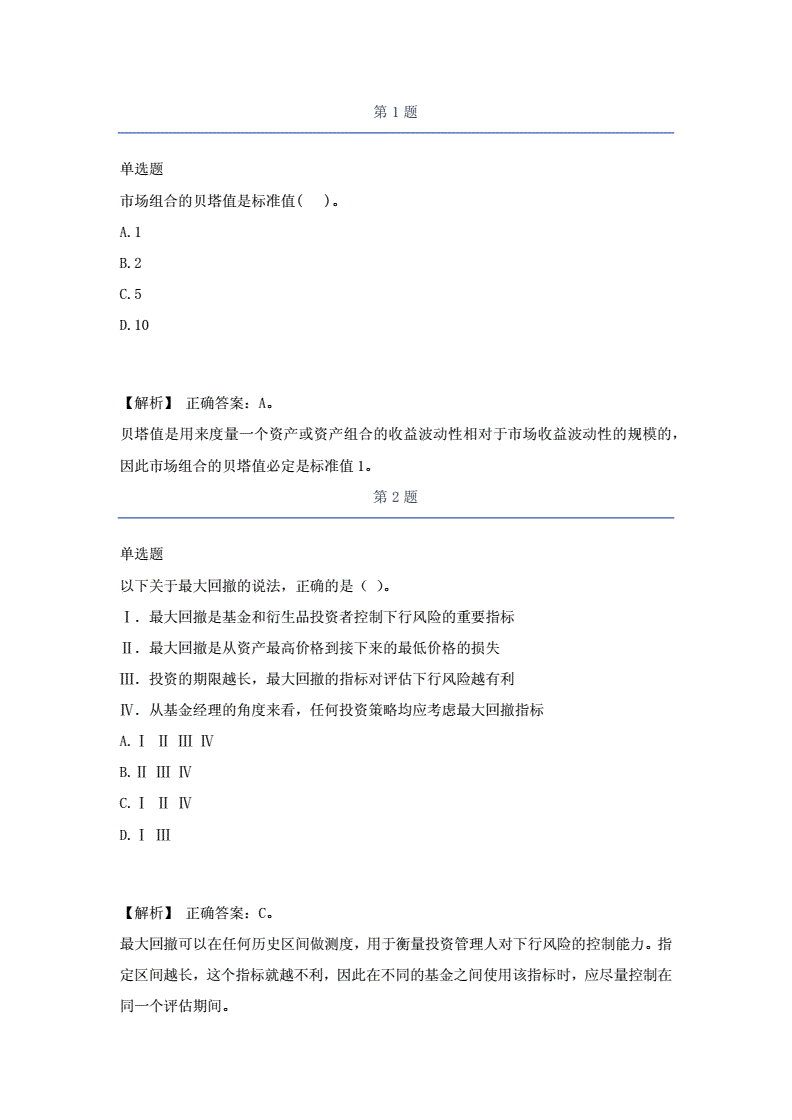 第 1 题

单选题

市场组合的贝塔值是标准值（ ）。

A. 1

B. 2

C. 5

D. 10

【解析】 正确答案：A。

贝塔值是用来度量一个资产或资产组合的收益波动性相对于市场收益波动性的规模的，因此市场组合的贝塔值必定是标准值 1。

第 2 题

单选题

以下关于最大回撤的说法，正确的是（ ）。

Ⅰ. 最大回撤是基金和衍生品投资者控制下行风险的重要指标

Ⅱ. 最大回撤是从资产最高价格到接下来的最低价格的损失

Ⅲ. 投资的期限越长，最大回撤的指标对评估下行风险越有利

Ⅳ. 从基金经理的角度来看，任何投资策略均应考虑最大回撤指标

A. Ⅰ Ⅱ Ⅲ Ⅳ

B. Ⅱ Ⅲ Ⅳ

C. Ⅰ Ⅱ Ⅳ

D. Ⅰ Ⅲ

【解析】 正确答案：C。

最大回撤可以在任何历史区间做测度，用于衡量投资管理人对下行风险的控制能力。指定区间越长，这个指标就越不利，因此在不同的基金之间使用该指标时，应尽量控制在同一个评估期间。